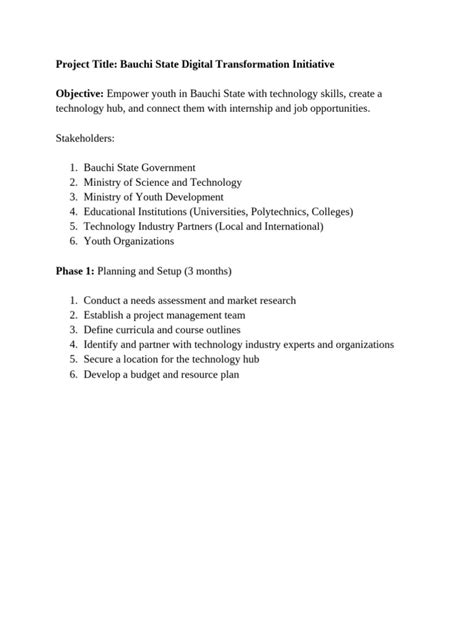 Project Title: Bauchi State Digital Transformation Initiative

Objective: Empower youth in Bauchi State with technology skills, create a technology hub, and connect them with internship and job opportunities.

Stakeholders:

1. Bauchi State Government
2. Ministry of Science and Technology
3. Ministry of Youth Development
4. Educational Institutions (Universities, Polytechnics, Colleges)
5. Technology Industry Partners (Local and International)
6. Youth Organizations

Phase 1: Planning and Setup (3 months)

1. Conduct a needs assessment and market research
2. Establish a project management team
3. Define curricula and course outlines
4. Identify and partner with technology industry experts and organizations
5. Secure a location for the technology hub
6. Develop a budget and resource plan